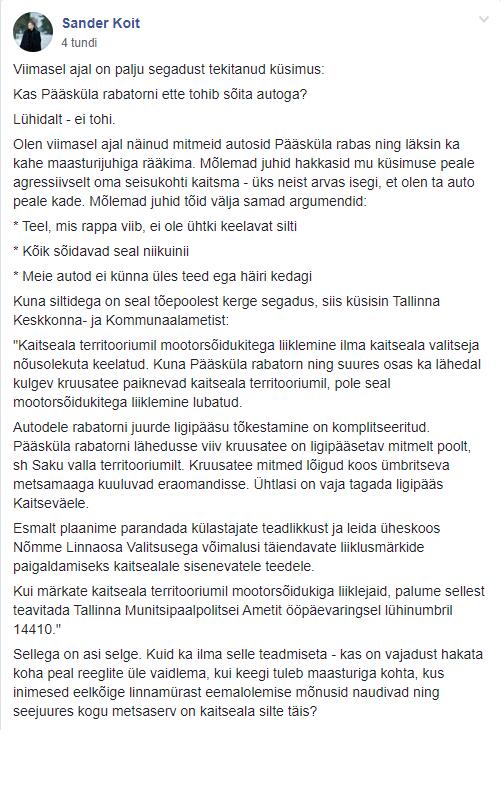 Sander Koit
4 tundi

Viimasel ajal on palju segadust tekitanud küsimus:

Kas Pääsküla rabatorni ette tohib sõita autoga?

Lühidalt - ei tohi.

Olen viimasel ajal näinud mitmeid autosid Pääsküla rabas ning läksin ka kahe maasturijuhiga rääkima. Mõlemad juhid hakkasid mu küsimuse peale agressiivselt oma seisukohti kaitsma - üks neist arvas isegi, et olen ta auto peale kade. Mõlemad juhid tõid välja samad argumendid:

* Teel, mis rappa viib, ei ole ühtki keelavat silti

* Kõik sõidavad seal niikuinii

* Meie autod ei künna üles teed ega häiri kedagi

Kuna siltidega on seal tõepoolest kerge segadus, siis küsisin Tallinna Keskkonna- ja Kommunaalametist:

"Kaitseala territooriumil mootorsõidukitega liiklemine ilma kaitseala valitseja nõusolekuta keelatud. Kuna Pääsküla rabatorn ning suures osas ka lähedal kulgev kruusatee paiknevad kaitseala territooriumil, pole seal mootorsõidukitega liiklemine lubatud.

Autodele rabatorni juurde ligipääsu tõkestamine on komplitseeritud. Pääsküla rabatorni lähedusse viiv kruusatee on ligipääsetav mitmelt poolt, sh Saku valla territooriumilt. Kruusatee mitmed lõigud koos ümbritseva metsamaaga kuuluvad eraomandisse. Ühtlasi on vaja tagada ligipääs Kaitseväele.

Esmalt plaanime parandada külastajate teadlikkust ja leida üheskoos Nõmme Linnaosa Valitsusega võimalusi täiendavate liiklusmärkide paigaldamiseks kaitsealale sisenevatele teedele.

Kui märkate kaitseala territooriumil mootorsõidukiga liiklejaid, palume sellest teavitada Tallinna Munitsipaalpolitsei Ametit ööpäevaringsel lühinumbril 14410."

Sellega on asi selge. Kuid ka ilma selle teadmiseta - kas on vajadust hakata koha peal reeglite üle vaidlema, kui keegi tuleb maasturiga kohta, kus inimesed eelkõige linnamürast eemalolemise mõnusid naudivad ning seejuures kogu metsaserv on kaitseala silte täis?